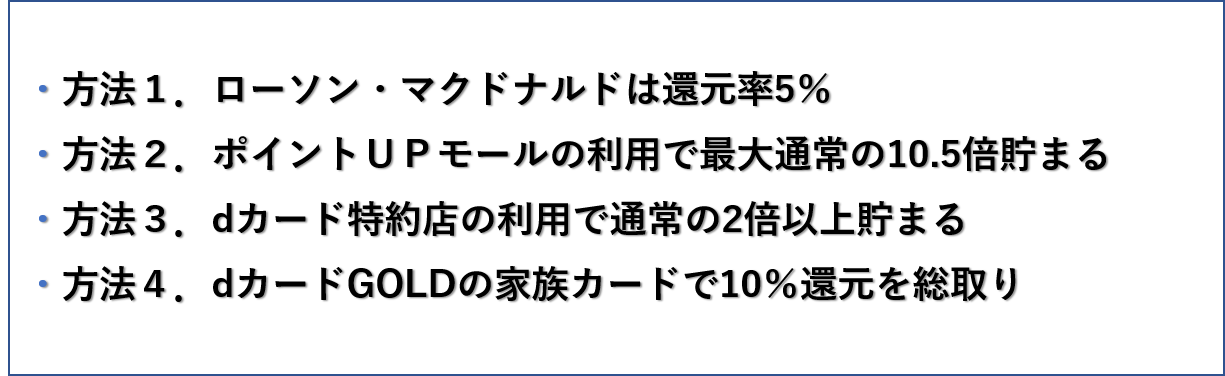 ・方法１．ローソン・マクドナルドは還元率5%

・方法２．ポイントＵＰモールの利用で最大通常の10.5倍貯まる

・方法３．dカード特約店の利用で通常の2倍以上貯まる

・方法４．dカードGOLDの家族カードで10%還元を総取り